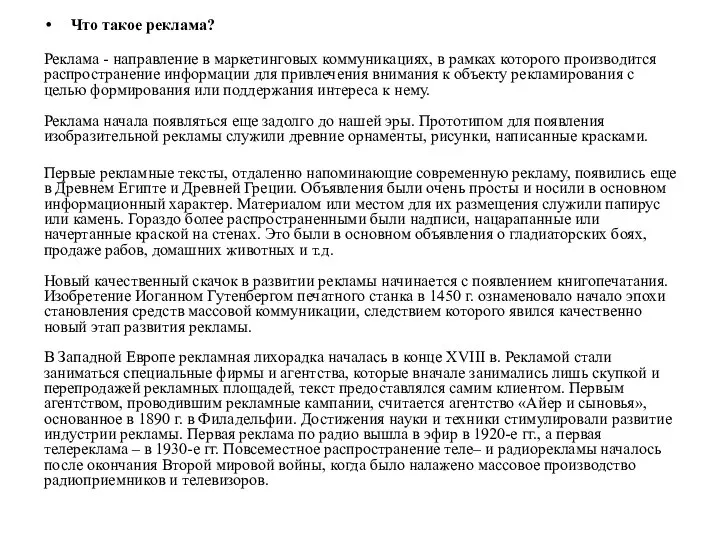 • Что такое реклама?

Реклама - направление в маркетинговых коммуникациях, в рамках которого производится распространение информации для привлечения внимания к объекту рекламирования с целью формирования или поддержания интереса к нему.

Реклама начала появляться еще задолго до нашей эры. Прототипом для появления изобразительной рекламы служили древние орнаменты, рисунки, написанные красками.

Первые рекламные тексты, отдаленно напоминающие современную рекламу, появились еще в Древнем Египте и Древней Греции. Объявления были очень просты и носили в основном информационный характер. Материалом или местом для их размещения служили папирус или камень. Гораздо более распространенными были надписи, нацарапанные или начертанные краской на стенах. Это были в основном объявления о гладиаторских боях, продаже рабов, домашних животных и т.д.

Новый качественный скачок в развитии рекламы начинается с появлением книгопечатания. Изобретение Иоганном Гутенбергом печатного станка в 1450 г. ознаменовало начало эпохи становления средств массовой коммуникации, следствием которого явился качественно новый этап развития рекламы.

В Западной Европе рекламная лихорадка началась в конце XVIII в. Рекламой стали заниматься специальные фирмы и агентства, которые вначале занимались лишь скупкой и перепродажей рекламных площадей, текст предоставлялся самим клиентом. Первым агентством, проводившим рекламные кампании, считается агентство «Айер и сыновья», основанное в 1890 г. в Филадельфии. Достижения науки и техники стимулировали развитие индустрии рекламы. Первая реклама по радио вышла в эфир в 1920-е гг., а первая телереклама – в 1930-е гг. Повсеместное распространение теле– и радиорекламы началось после окончания Второй мировой войны, когда было налажено массовое производство радиоприемников и телевизоров.